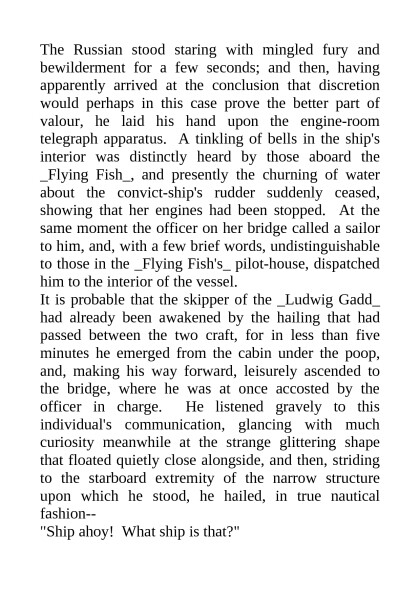 The Russian stood staring with mingled fury and bewilderment for a few seconds; and then, having apparently arrived at the conclusion that discretion would perhaps in this case prove the better part of valour, he laid his hand upon the engine-room telegraph apparatus. A tinkling of bells in the ship's interior was distinctly heard by those aboard the _Flying Fish_, and presently the churning of water about the convict-ship's rudder suddenly ceased, showing that her engines had been stopped. At the same moment the officer on her bridge called a sailor to him, and, with a few brief words, undistinguishable to those in the _Flying Fish's_ pilot-house, dispatched him to the interior of the vessel.
It is probable that the skipper of the _Ludwig Gadd_ had already been awakened by the hailing that had passed between the two craft, for in less than five minutes he emerged from the cabin under the poop, and, making his way forward, leisurely ascended to the bridge, where he was at once accosted by the officer in charge. He listened gravely to this individual's communication, glancing with much curiosity meanwhile at the strange glittering shape that floated quietly close alongside, and then, striding to the starboard extremity of the narrow structure upon which he stood, he hailed, in true nautical fashion--
"Ship ahoy! What ship is that?"